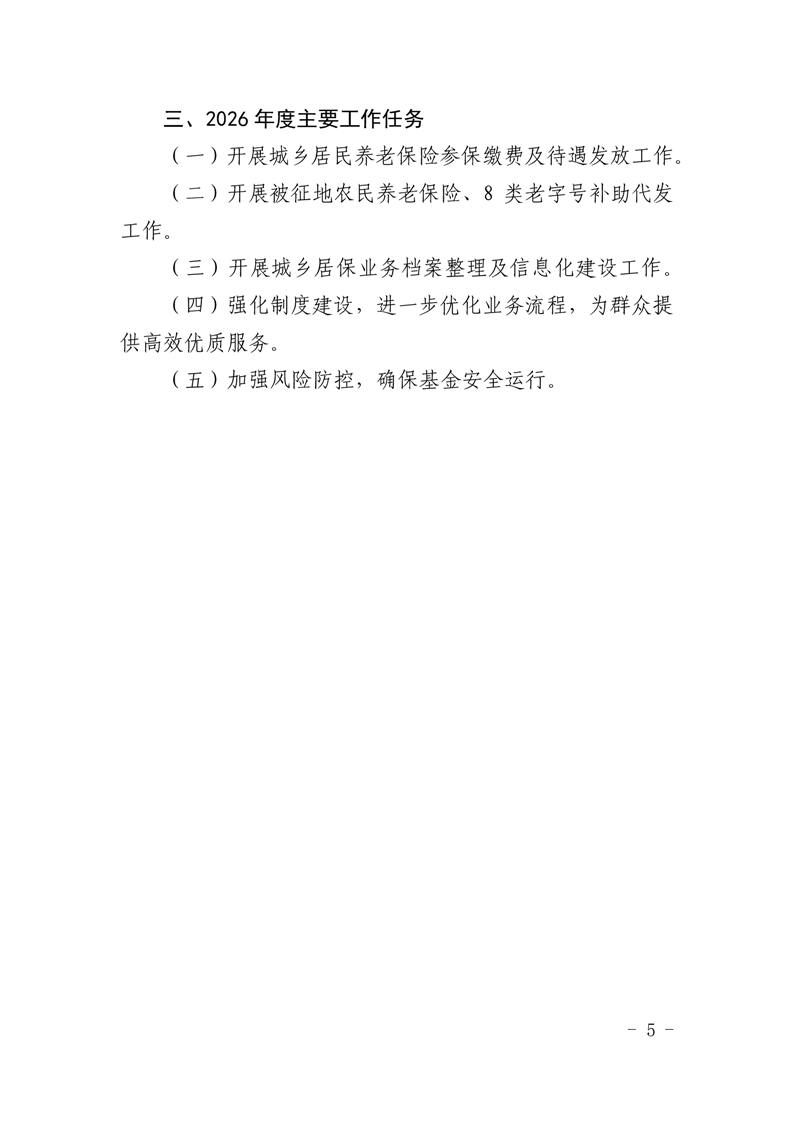 三、2026年度主要工作任务

（一）开展城乡居民养老保险参保缴费及待遇发放工作。

（二）开展被征地农民养老保险、8类老字号补助代发工作。

（三）开展城乡居保业务档案整理及信息化建设工作。

（四）强化制度建设，进一步优化业务流程，为群众提供高效优质服务。

（五）加强风险防控，确保基金安全运行。

- 5 -